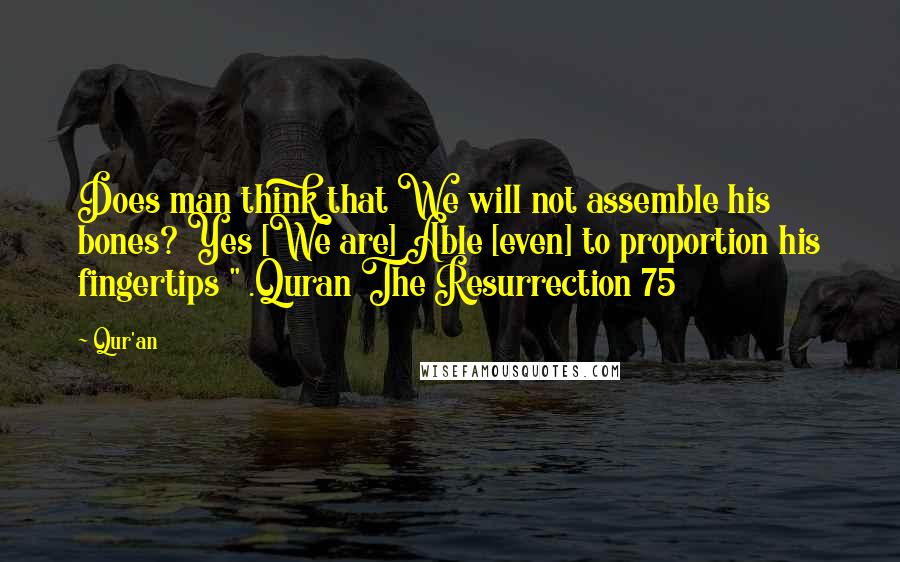 Does man think that We will not assemble his bones? Yes [We are] Able [even] to proportion his fingertips " .Quran The Resurrection 75

~ Qur'an

WISEFAMOUSQUOTES.COM